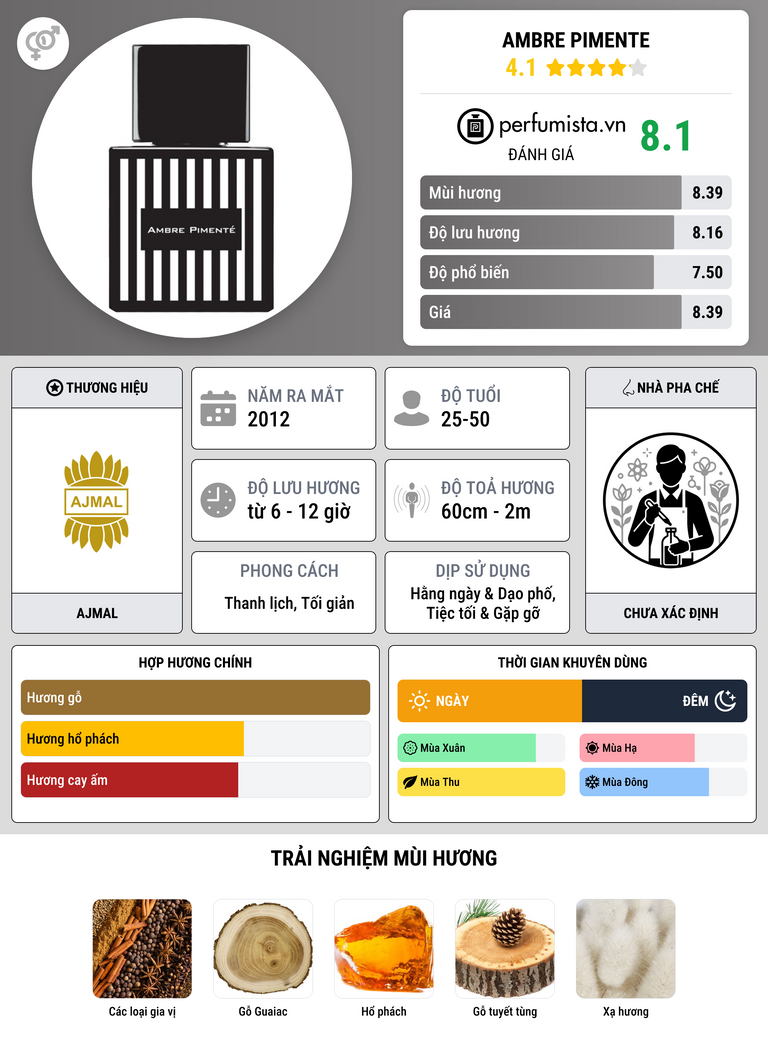 AMBRE PIMENTÉ

AMBRE PIMENTE
4.1

perfumista.vn
ĐÁNH GIÁ
8.1

Mùi hương 8.39
Độ lưu hương 8.16
Độ phổ biến 7.50
Giá 8.39

THƯƠNG HIỆU
AJMAL
AJMAL

NĂM RA MẮT
2012

ĐỘ TUỔI
25-50

ĐỘ LƯU HƯƠNG
từ 6 - 12 giờ

ĐỘ TOẢ HƯƠNG
60cm - 2m

PHONG CÁCH
Thanh lịch, Tối giản

DỊP SỬ DỤNG
Hằng ngày & Dạo phố, Tiệc tối & Gặp gỡ

NHÀ PHA CHẾ
CHƯA XÁC ĐỊNH

HỢP HƯƠNG CHÍNH
Hương gỗ
Hương hổ phách
Hương cay ấm

THỜI GIAN KHUYÊN DÙNG
NGÀY
ĐÊM
Mùa Xuân
Mùa Hạ
Mùa Thu
Mùa Đông

TRẢI NGHIỆM MÙI HƯƠNG
Các loại gia vị
Gỗ Guaiac
Hổ phách
Gỗ tuyết tùng
Xạ hương